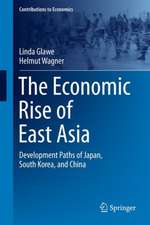 Contributions to Economics

Linda Glawe
Helmut Wagner

The Economic Rise of East Asia

Development Paths of Japan, South Korea, and China

Springer